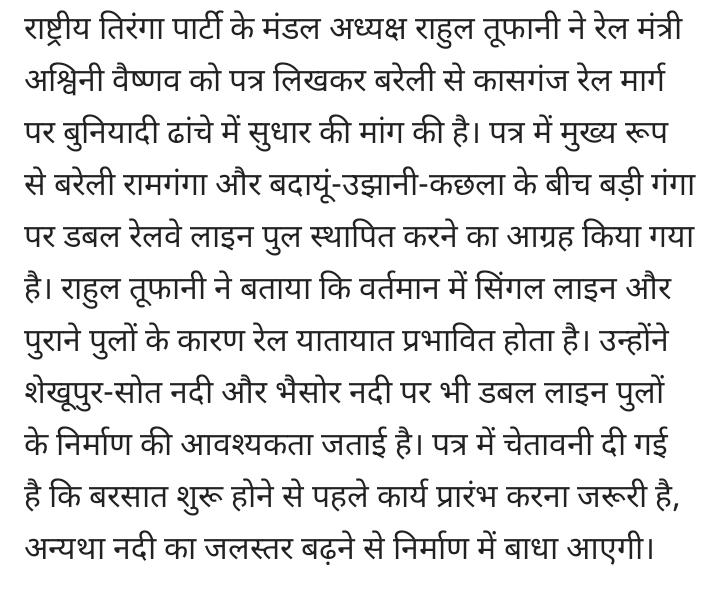 राष्ट्रीय तिरंगा पार्टी के मंडल अध्यक्ष राहुल तूफानी ने रेल मंत्री अश्विनी वैष्णव को पत्र लिखकर बरेली से कासगंज रेल मार्ग पर बुनियादी ढांचे में सुधार की मांग की है। पत्र में मुख्य रूप से बरेली रामगंगा और बदायूं-उझानी-कछला के बीच बड़ी गंगा पर डबल रेलवे लाइन पुल स्थापित करने का आग्रह किया गया है। राहुल तूफानी ने बताया कि वर्तमान में सिंगल लाइन और पुराने पुलों के कारण रेल यातायात प्रभावित होता है। उन्होंने शेखूपुर-सोत नदी और भैसोर नदी पर भी डबल लाइन पुलों के निर्माण की आवश्यकता जताई है। पत्र में चेतावनी दी गई है कि बरसात शुरू होने से पहले कार्य प्रारंभ करना जरूरी है, अन्यथा नदी का जलस्तर बढ़ने से निर्माण में बाधा आएगी।